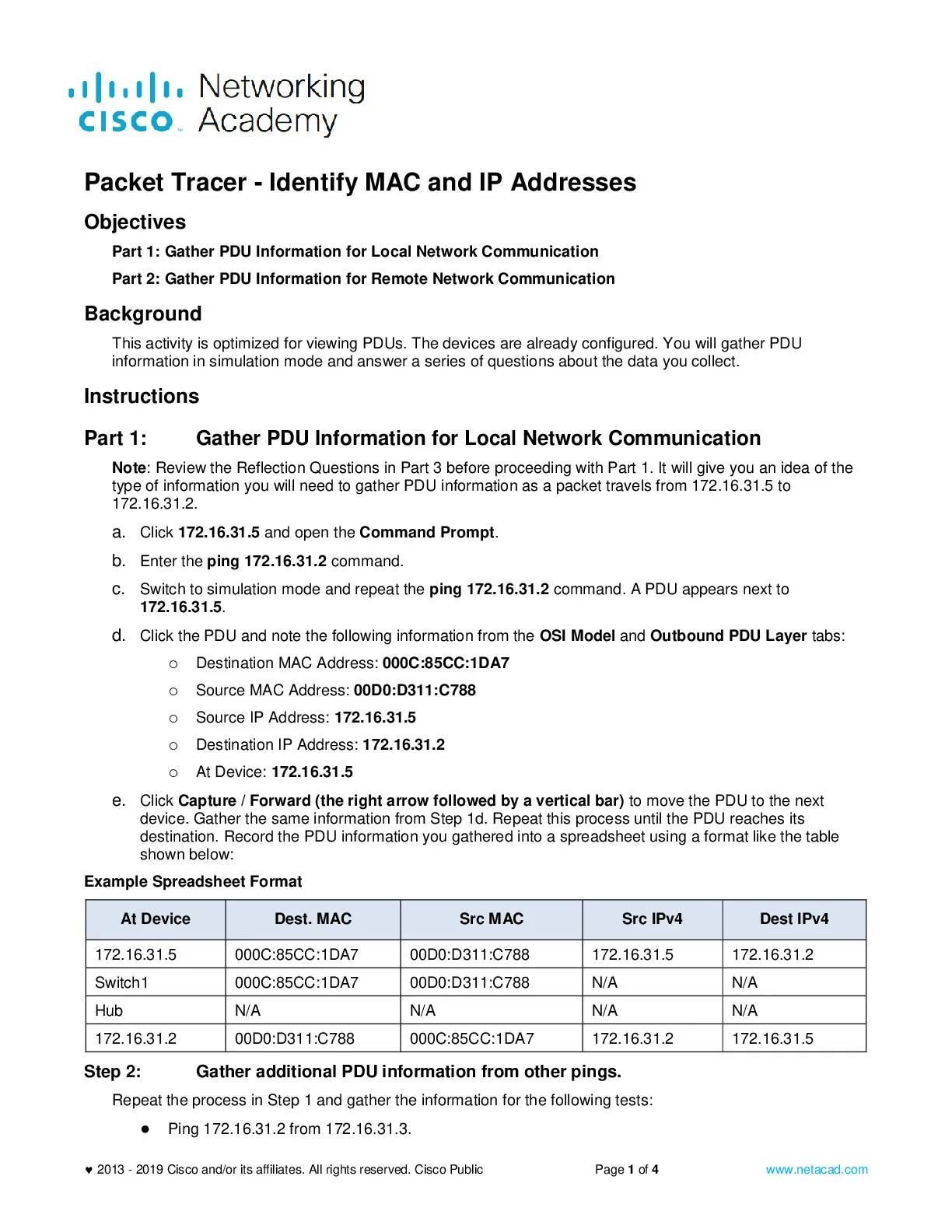 cisco Networking Academy

Packet Tracer - Identify MAC and IP Addresses

Objectives

Part 1: Gather PDU Information for Local Network Communication

Part 2: Gather PDU Information for Remote Network Communication

Background

This activity is optimized for viewing PDUs. The devices are already configured. You will gather PDU information in simulation mode and answer a series of questions about the data you collect.

Instructions

Part 1: Gather PDU Information for Local Network Communication

Note: Review the Reflection Questions in Part 3 before proceeding with Part 1. It will give you an idea of the type of information you will need to gather PDU information as a packet travels from 172.16.31.5 to 172.16.31.2.

a. Click 172.16.31.5 and open the Command Prompt.

b. Enter the ping 172.16.31.2 command.

c. Switch to simulation mode and repeat the ping 172.16.31.2 command. A PDU appears next to 172.16.31.5.

d. Click the PDU and note the following information from the OSI Model and Outbound PDU Layer tabs:

○ Destination MAC Address: 000C:85CC:1DA7

○ Source MAC Address: 00D0:D311:C788

○ Source IP Address: 172.16.31.5

○ Destination IP Address: 172.16.31.2

○ At Device: 172.16.31.5

e. Click Capture / Forward (the right arrow followed by a vertical bar) to move the PDU to the next device. Gather the same information from Step 1d. Repeat this process until the PDU reaches its destination. Record the PDU information you gathered into a spreadsheet using a format like the table shown below:

Example Spreadsheet Format

| At Device | Dest. MAC | Src MAC | Src IPv4 | Dest IPv4 |
|---|---|---|---|---|
| 172.16.31.5 | 000C:85CC:1DA7 | 00D0:D311:C788 | 172.16.31.5 | 172.16.31.2 |
| Switch1 | 000C:85CC:1DA7 | 00D0:D311:C788 | N/A | N/A |
| Hub | N/A | N/A | N/A | N/A |
| 172.16.31.2 | 00D0:D311:C788 | 000C:85CC:1DA7 | 172.16.31.2 | 172.16.31.5 |

Step 2: Gather additional PDU information from other pings.

Repeat the process in Step 1 and gather the information for the following tests:

● Ping 172.16.31.2 from 172.16.31.3.

♥ 2013 - 2019 Cisco and/or its affiliates. All rights reserved. Cisco Public Page 1 of 4 www.netacad.com